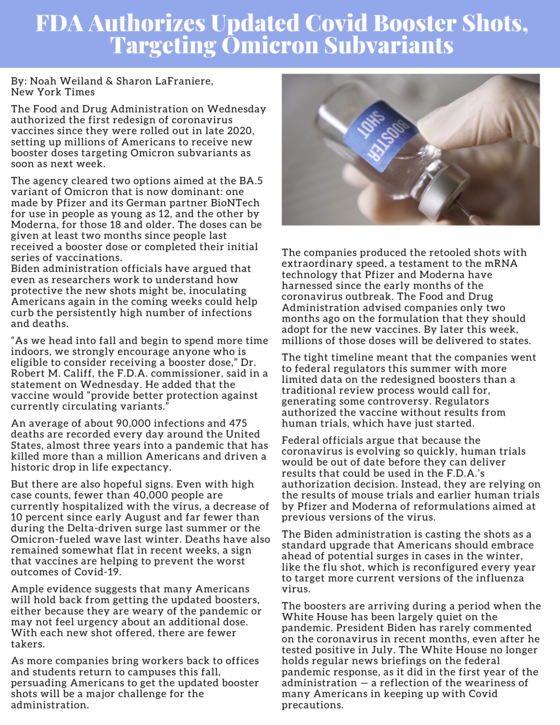 FDA Authorizes Updated Covid Booster Shots, Targeting Omicron Subvariants

By: Noah Weiland & Sharon LaFraniere, New York Times

The Food and Drug Administration on Wednesday authorized the first redesign of coronavirus vaccines since they were rolled out in late 2020, setting up millions of Americans to receive new booster doses targeting Omicron subvariants as soon as next week.

The agency cleared two options aimed at the BA.5 variant of Omicron that is now dominant: one made by Pfizer and its German partner BioNTech for use in people as young as 12, and the other by Moderna, for those 18 and older. The doses can be given at least two months since people last received a booster dose or completed their initial series of vaccinations.
Biden administration officials have argued that even as researchers work to understand how protective the new shots might be, inoculating Americans again in the coming weeks could help curb the persistently high number of infections and deaths.

"As we head into fall and begin to spend more time indoors, we strongly encourage anyone who is eligible to consider receiving a booster dose," Dr. Robert M. Califf, the F.D.A. commissioner, said in a statement on Wednesday. He added that the vaccine would "provide better protection against currently circulating variants."

An average of about 90,000 infections and 475 deaths are recorded every day around the United States, almost three years into a pandemic that has killed more than a million Americans and driven a historic drop in life expectancy.

But there are also hopeful signs. Even with high case counts, fewer than 40,000 people are currently hospitalized with the virus, a decrease of 10 percent since early August and far fewer than during the Delta-driven surge last summer or the Omicron-fueled wave last winter. Deaths have also remained somewhat flat in recent weeks, a sign that vaccines are helping to prevent the worst outcomes of Covid-19.

Ample evidence suggests that many Americans will hold back from getting the updated boosters, either because they are weary of the pandemic or may not feel urgency about an additional dose. With each new shot offered, there are fewer takers.

As more companies bring workers back to offices and students return to campuses this fall, persuading Americans to get the updated booster shots will be a major challenge for the administration.

BOOSTER SHOT

The companies produced the retooled shots with extraordinary speed, a testament to the mRNA technology that Pfizer and Moderna have harnessed since the early months of the coronavirus outbreak. The Food and Drug Administration advised companies only two months ago on the formulation that they should adopt for the new vaccines. By later this week, millions of those doses will be delivered to states.

The tight timeline meant that the companies went to federal regulators this summer with more limited data on the redesigned boosters than a traditional review process would call for, generating some controversy. Regulators authorized the vaccine without results from human trials, which have just started.

Federal officials argue that because the coronavirus is evolving so quickly, human trials would be out of date before they can deliver results that could be used in the F.D.A.'s authorization decision. Instead, they are relying on the results of mouse trials and earlier human trials by Pfizer and Moderna of reformulations aimed at previous versions of the virus.

The Biden administration is casting the shots as a standard upgrade that Americans should embrace ahead of potential surges in cases in the winter, like the flu shot, which is reconfigured every year to target more current versions of the influenza virus.

The boosters are arriving during a period when the White House has been largely quiet on the pandemic. President Biden has rarely commented on the coronavirus in recent months, even after he tested positive in July. The White House no longer holds regular news briefings on the federal pandemic response, as it did in the first year of the administration — a reflection of the weariness of many Americans in keeping up with Covid precautions.